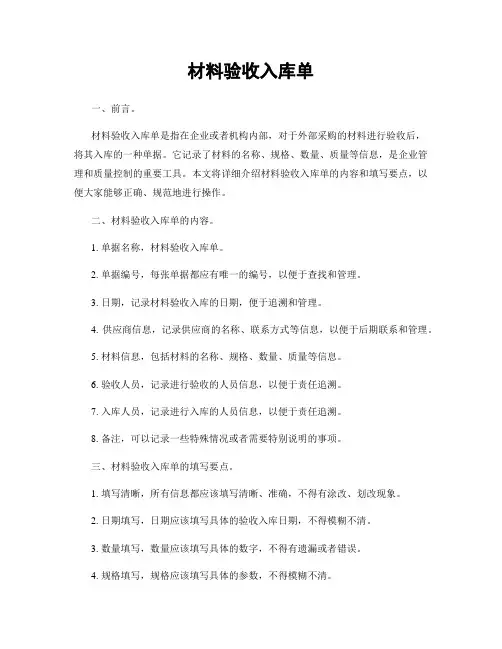 材料验收入库单

一、前言。

材料验收入库单是指在企业或者机构内部，对于外部采购的材料进行验收后，将其入库的一种单据。它记录了材料的名称、规格、数量、质量等信息，是企业管理和质量控制的重要工具。本文将详细介绍材料验收入库单的内容和填写要点，以便大家能够正确、规范地进行操作。

二、材料验收入库单的内容。

1. 单据名称，材料验收入库单。

2. 单据编号，每张单据都应有唯一的编号，以便于查找和管理。

3. 日期，记录材料验收入库的日期，便于追溯和管理。

4. 供应商信息，记录供应商的名称、联系方式等信息，以便于后期联系和管理。

5. 材料信息，包括材料的名称、规格、数量、质量等信息。

6. 验收人员，记录进行验收的人员信息，以便于责任追溯。

7. 入库人员，记录进行入库的人员信息，以便于责任追溯。

8. 备注，可以记录一些特殊情况或者需要特别说明的事项。

三、材料验收入库单的填写要点。

1. 填写清晰，所有信息都应该填写清晰、准确，不得有涂改、划改现象。

2. 日期填写，日期应该填写具体的验收入库日期，不得模糊不清。

3. 数量填写，数量应该填写具体的数字，不得有遗漏或者错误。

4. 规格填写，规格应该填写具体的参数，不得模糊不清。